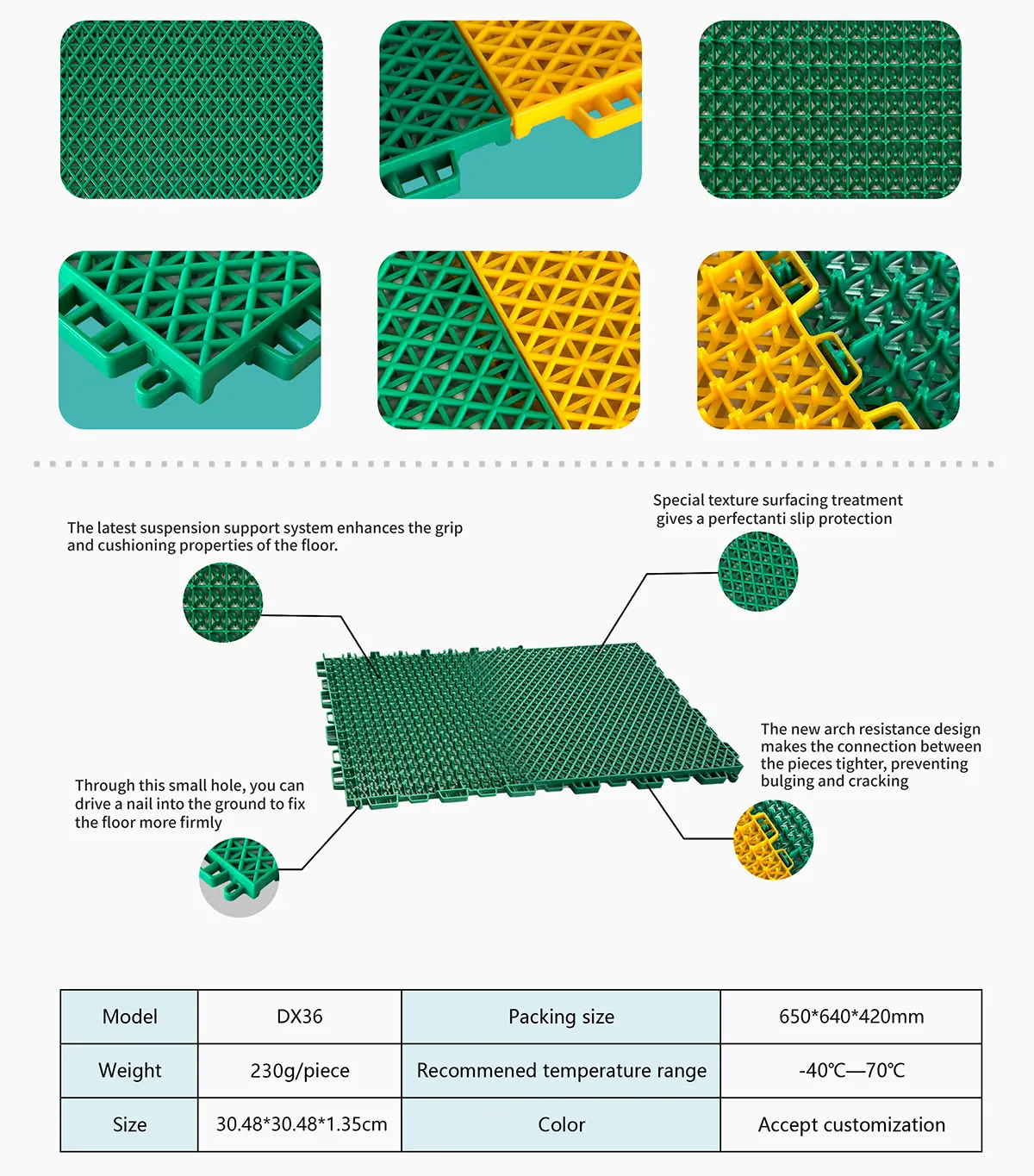 The latest suspension support system enhances the grip and cushioning properties of the floor.

Special texture surfacing treatment gives a perfectanti slip protection

The new arch resistance design makes the connection between the pieces tighter, preventing bulging and cracking

Through this small hole, you can drive a nail into the ground to fix the floor more firmly

| Model | DX36 | Packing size | 650*640*420mm |
|---|---|---|---|
| Weight | 230g/piece | Recommened temperature range | -40℃—70℃ |
| Size | 30.48*30.48*1.35cm | Color | Accept customization |